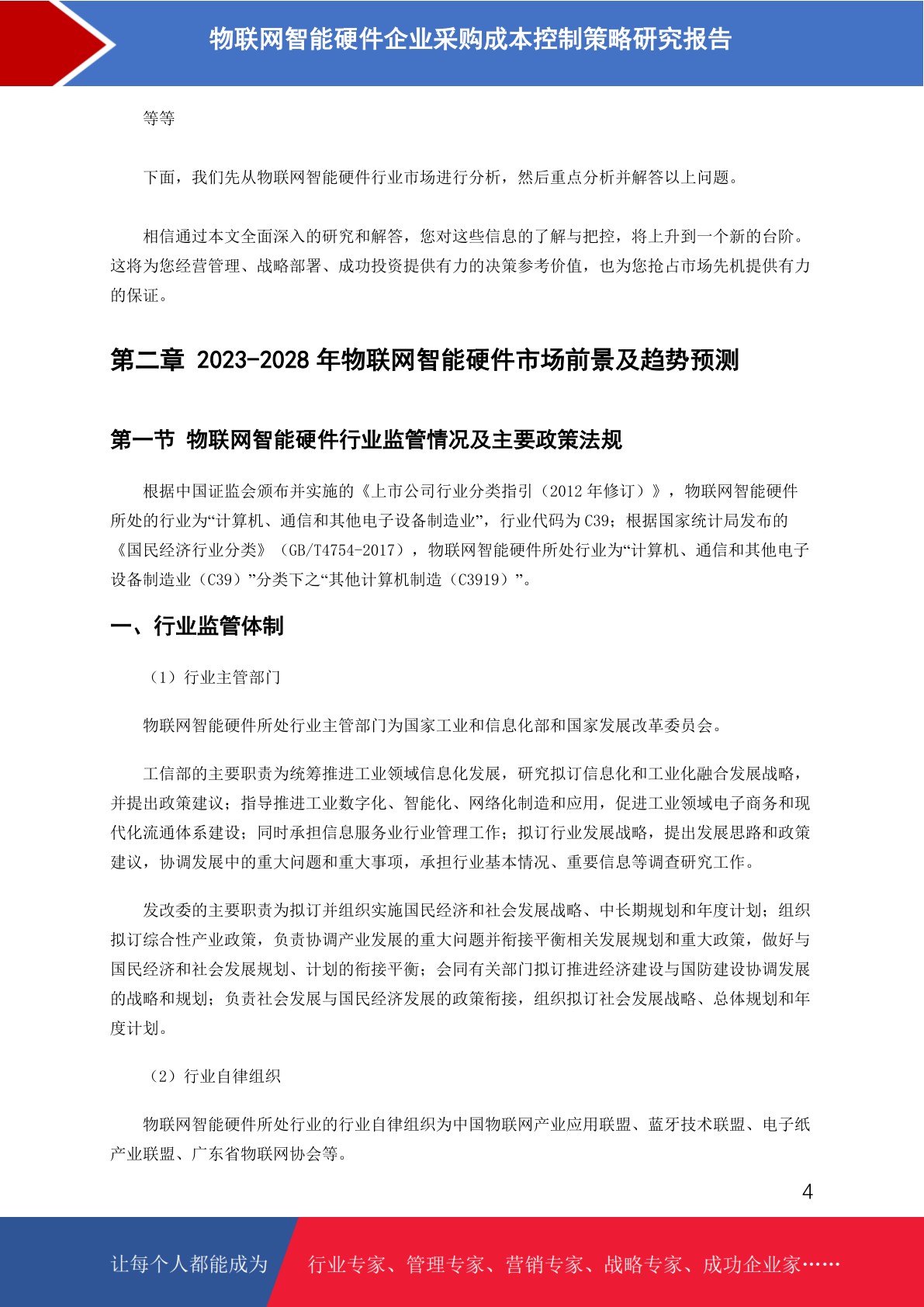 物联网智能硬件企业采购成本控制策略研究报告

等等

下面，我们先从物联网智能硬件行业市场进行分析，然后重点分析并解答以上问题。

相信通过本文全面深入的研究和解答，您对这些信息的了解与把控，将上升到一个新的台阶。这将为您经营管理、战略部署、成功投资提供有力的决策参考价值，也为您抢占市场先机提供有力的保证。

第二章 2023-2028 年物联网智能硬件市场前景及趋势预测

第一节 物联网智能硬件行业监管情况及主要政策法规

根据中国证监会颁布并实施的《上市公司行业分类指引（2012 年修订）》，物联网智能硬件所处的行业为“计算机、通信和其他电子设备制造业”，行业代码为 C39；根据国家统计局发布的《国民经济行业分类》（GB/T4754-2017），物联网智能硬件所处行业为“计算机、通信和其他电子设备制造业（C39）”分类下之“其他计算机制造（C3919）”。

一、行业监管体制

（1）行业主管部门

物联网智能硬件所处行业主管部门为国家工业和信息化部和国家发展改革委员会。

工信部的主要职责为统筹推进工业领域信息化发展，研究拟订信息化和工业化融合发展战略，并提出政策建议；指导推进工业数字化、智能化、网络化制造和应用，促进工业领域电子商务和现代化流通体系建设；同时承担信息服务业行业管理工作；拟订行业发展战略，提出发展思路和政策建议，协调发展中的重大问题和重大事项，承担行业基本情况、重要信息等调查研究工作。

发改委的主要职责为拟订并组织实施国民经济和社会发展战略、中长期规划和年度计划；组织拟订综合性产业政策，负责协调产业发展的重大问题并衔接平衡相关发展规划和重大政策，做好与国民经济和社会发展规划、计划的衔接平衡；会同有关部门拟订推进经济建设与国防建设协调发展的战略和规划；负责社会发展与国民经济发展的政策衔接，组织拟订社会发展战略、总体规划和年度计划。

（2）行业自律组织

物联网智能硬件所处行业的行业自律组织为中国物联网产业应用联盟、蓝牙技术联盟、电子纸产业联盟、广东省物联网协会等。

4

让每个人都能成为 行业专家、管理专家、营销专家、战略专家、成功企业家……